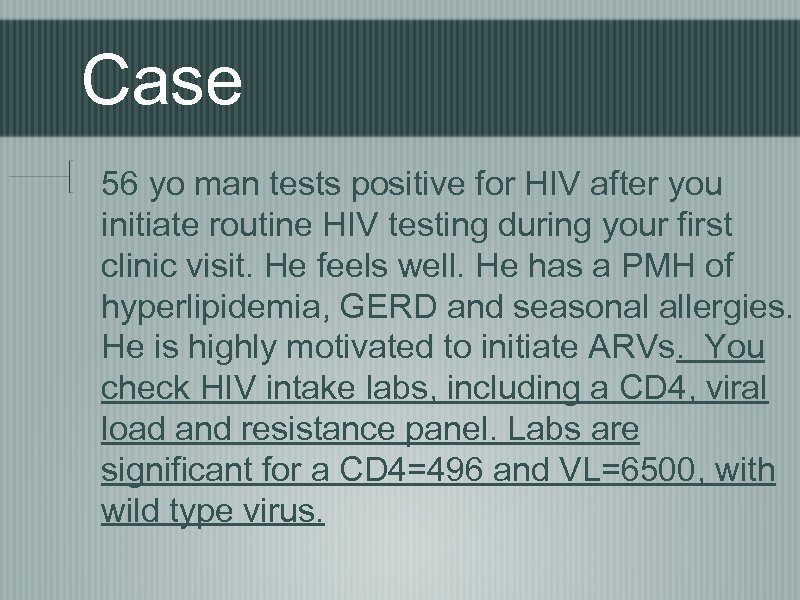 Case

56 yo man tests positive for HIV after you initiate routine HIV testing during your first clinic visit. He feels well. He has a PMH of hyperlipidemia, GERD and seasonal allergies. He is highly motivated to initiate ARVs. You check HIV intake labs, including a CD4, viral load and resistance panel. Labs are significant for a CD4=496 and VL=6500, with wild type virus.